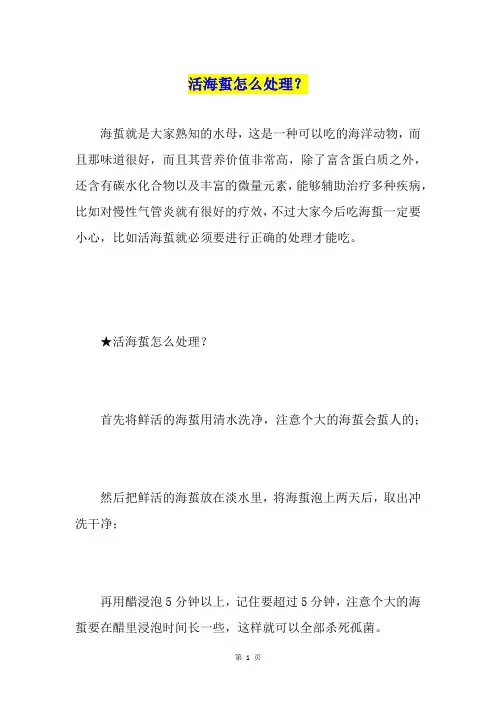 活海蜇怎么处理？

海蜇就是大家熟知的水母，这是一种可以吃的海洋动物，而且那味道很好，而且其营养价值非常高，除了富含蛋白质之外，还含有碳水化合物以及丰富的微量元素，能够辅助治疗多种疾病，比如对慢性气管炎就有很好的疗效，不过大家今后吃海蜇一定要小心，比如活海蜇就必须要进行正确的处理才能吃。

★活海蜇怎么处理？

首先将鲜活的海蜇用清水洗净，注意个大的海蜇会蜇人的；

然后把鲜活的海蜇放在淡水里，将海蜇泡上两天后，取出冲洗干净；

再用醋浸泡 5 分钟以上，记住要超过 5 分钟，注意个大的海蜇要在醋里浸泡时间长一些，这样就可以全部杀死孤菌。

第 1 页